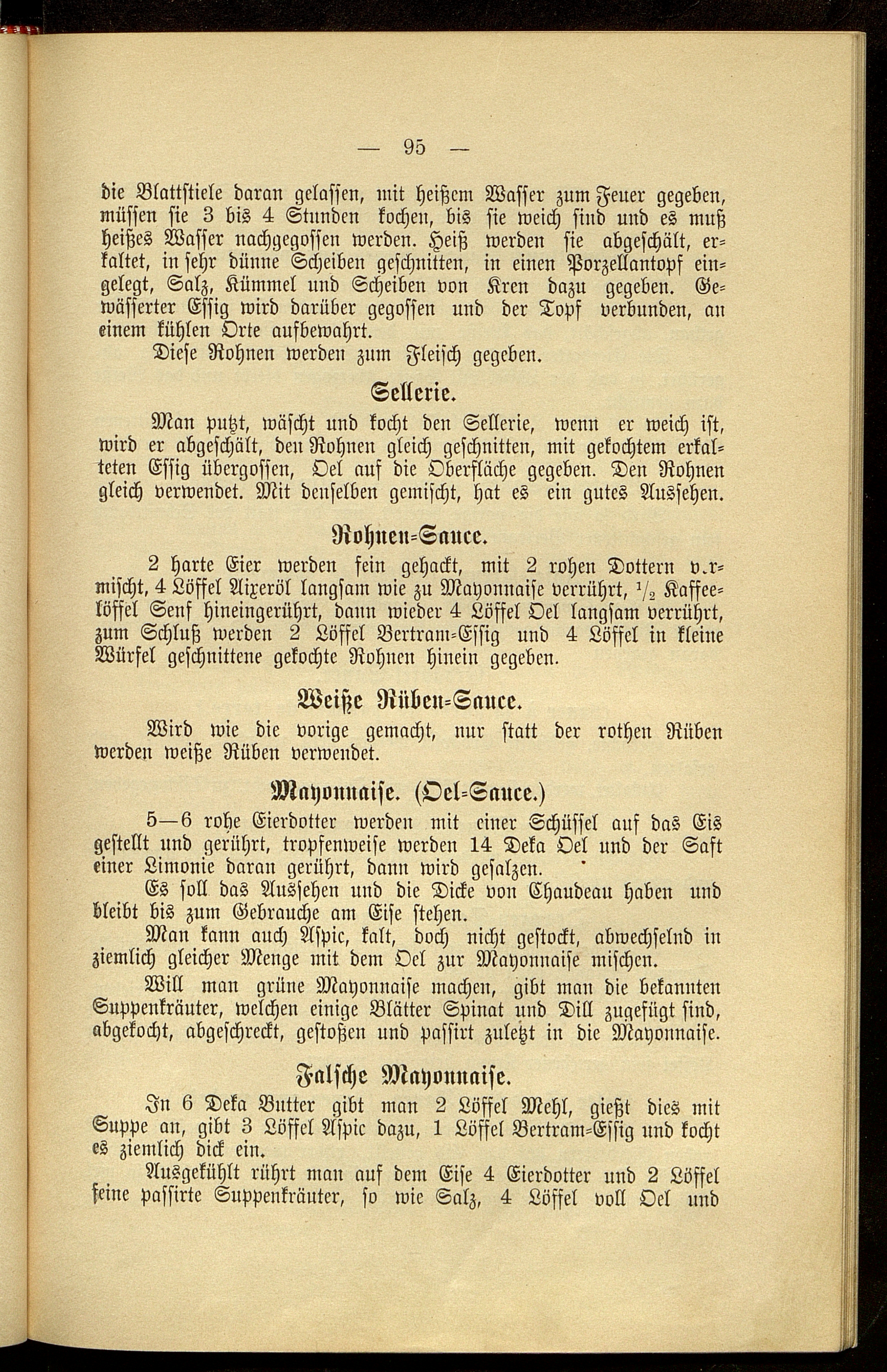 — 95 —

die Blattstiele daran gelassen, mit heißem Wasser zum Feuer gegeben, müssen sie 3 bis 4 Stunden kochen, bis sie weich sind und es muß heißes Wasser nachgegossen werden. Heiß werden sie abgeschält, erkaltet, in sehr dünne Scheiben geschnitten, in einen Porzellantopf eingelegt, Salz, Kümmel und Scheiben von Kren dazu gegeben. Gewässerter Essig wird darüber gegossen und der Topf verbunden, an einem kühlen Orte aufbewahrt.

Diese Rohnen werden zum Fleisch gegeben.

Sellerie.

Man putzt, wäscht und kocht den Sellerie, wenn er weich ist, wird er abgeschält, den Rohnen gleich geschnitten, mit gekochtem erkalteten Essig übergossen, Oel auf die Oberfläche gegeben. Den Rohnen gleich verwendet. Mit denselben gemischt, hat es ein gutes Aussehen.

Rohnen-Sauce.

2 harte Eier werden fein gehackt, mit 2 rohen Dottern v.rmischt, 4 Löffel Aixeröl langsam wie zu Mayonnaise verrührt, $\frac{1}{2}$ Kaffeelöffel Senf hineingerührt, dann wieder 4 Löffel Oel langsam verrührt, zum Schluß werden 2 Löffel Bertram-Essig und 4 Löffel in kleine Würfel geschnittene gekochte Rohnen hinein gegeben.

Weiße Rüben-Sauce.

Wird wie die vorige gemacht, nur statt der rothen Rüben werden weiße Rüben verwendet.

Mayonnaise. (Oel-Sauce.)

5—6 rohe Eierdotter werden mit einer Schüssel auf das Eis gestellt und gerührt, tropfenweise werden 14 Deka Oel und der Saft einer Limonie daran gerührt, dann wird gesalzen.

Es soll das Aussehen und die Dicke von Chaudeau haben und bleibt bis zum Gebrauche am Eise stehen.

Man kann auch Aspic, kalt, doch nicht gestockt, abwechselnd in ziemlich gleicher Menge mit dem Oel zur Mayonnaise mischen.

Will man grüne Mayonnaise machen, gibt man die bekannten Suppenkräuter, welchen einige Blätter Spinat und Dill zugefügt sind, abgekocht, abgeschreckt, gestoßen und passirt zuletzt in die Mayonnaise.

Falsche Mayonnaise.

In 6 Deka Butter gibt man 2 Löffel Mehl, gießt dies mit Suppe an, gibt 3 Löffel Aspic dazu, 1 Löffel Bertram-Essig und kocht es ziemlich dick ein.

Ausgekühlt rührt man auf dem Eise 4 Eierdotter und 2 Löffel feine passirte Suppenkräuter, so wie Salz, 4 Löffel voll Oel und